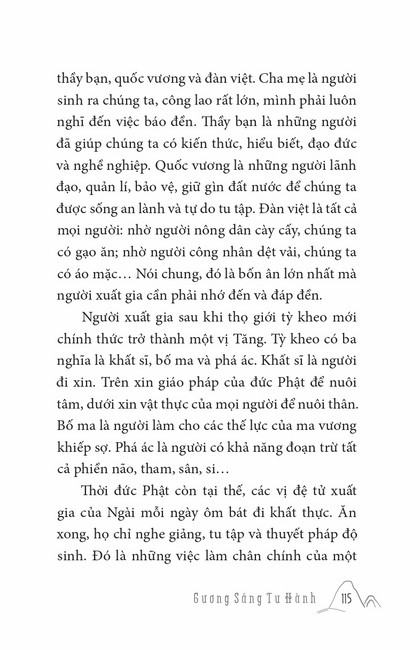 thầy bạn, quốc vương và đàn việt. Cha mẹ là người sinh ra chúng ta, công lao rất lớn, mình phải luôn nghĩ đến việc báo đền. Thầy bạn là những người đã giúp chúng ta có kiến thức, hiểu biết, đạo đức và nghề nghiệp. Quốc vương là những người lãnh đạo, quản lí, bảo vệ, giữ gìn đất nước để chúng ta được sống an lành và tự do tu tập. Đàn việt là tất cả mọi người: nhờ người nông dân cày cấy, chúng ta có gạo ăn; nhờ người công nhân dệt vải, chúng ta có áo mặc… Nói chung, đó là bốn ân lớn nhất mà người xuất gia cần phải nhớ đến và đáp đền.

Người xuất gia sau khi thọ giới tỳ kheo mới chính thức trở thành một vị Tăng. Tỳ kheo có ba nghĩa là khất sĩ, bố ma và phá ác. Khất sĩ là người đi xin. Trên xin giáo pháp của đức Phật để nuôi tâm, dưới xin vật thực của mọi người để nuôi thân. Bố ma là người làm cho các thế lực của ma vương khiếp sợ. Phá ác là người có khả năng đoạn trừ tất cả phiền não, tham, sân, si…

Thời đức Phật còn tại thế, các vị đệ tử xuất gia của Ngài mỗi ngày ôm bát đi khất thực. Ăn xong, họ chỉ nghe giảng, tu tập và thuyết pháp độ sinh. Đó là những việc làm chân chính của một

Gương Sáng Tu Hành 115